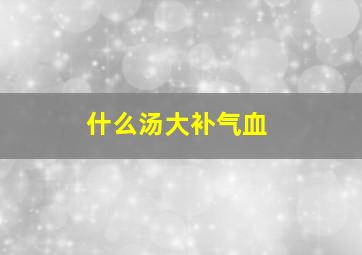 什么汤大补气血